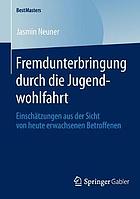 BestMasters

Jasmin Neuner

Fremdunterbringung durch die Jugendwohlfahrt

Einschätzungen aus der Sicht von heute erwachsenen Betroffenen

Springer Gabler